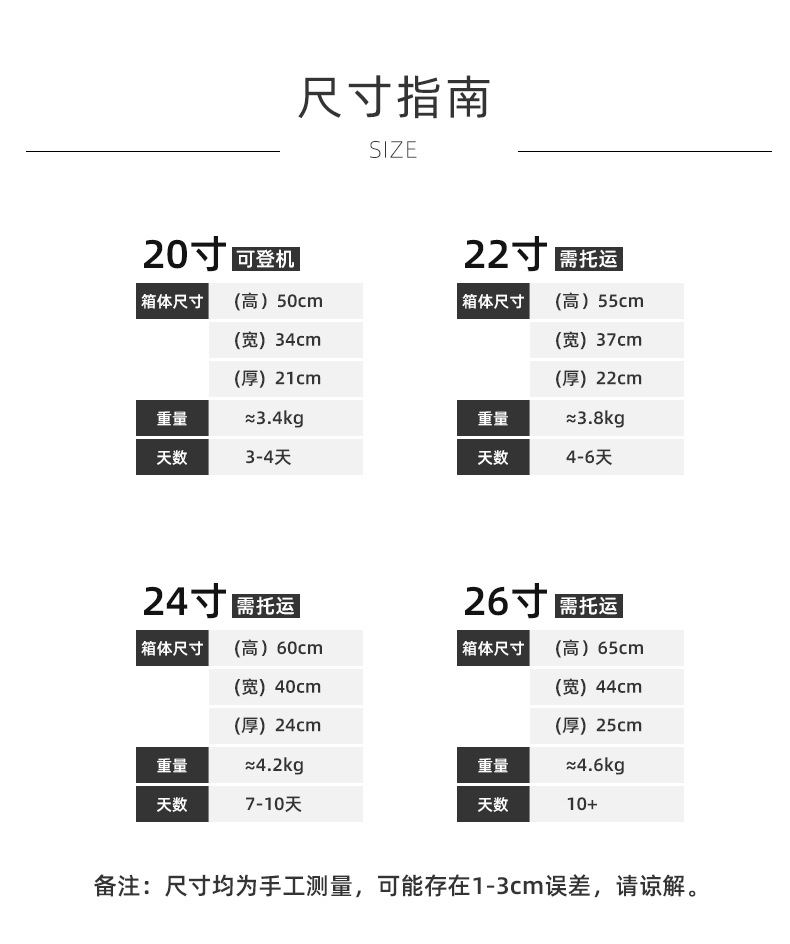 尺寸指南

SIZE

20寸 可登机

箱体尺寸 （高）50cm
（宽）34cm
（厚）21cm
重量 ≈3.4kg
天数 3-4天

22寸 需托运

箱体尺寸 （高）55cm
（宽）37cm
（厚）22cm
重量 ≈3.8kg
天数 4-6天

24寸 需托运

箱体尺寸 （高）60cm
（宽）40cm
（厚）24cm
重量 ≈4.2kg
天数 7-10天

26寸 需托运

箱体尺寸 （高）65cm
（宽）44cm
（厚）25cm
重量 ≈4.6kg
天数 10+

备注：尺寸均为手工测量，可能存在1-3cm误差，请谅解。